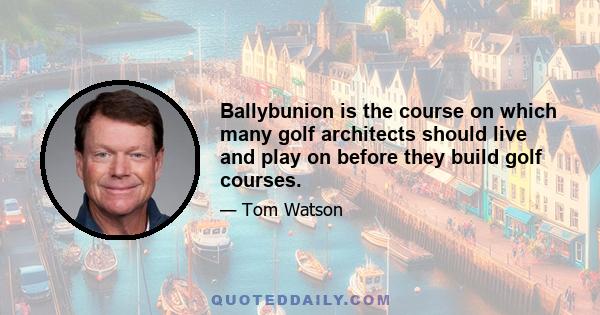 Ballybunion is the course on which many golf architects should live and play on before they build golf courses.

— Tom Watson

QUOTEDDAILY.COM